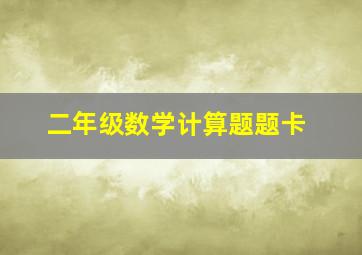 二年级数学计算题题卡